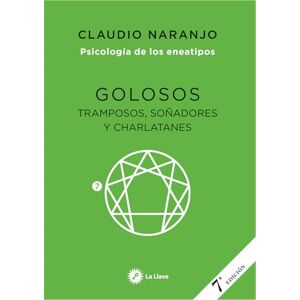 CLAUDIO NARANJO
Psicología de los eneatipos

GOLOSOS
TRAMPOSOS, SOÑADORES
Y CHARLATANES

7

La Llave

7ª EDICIÓN